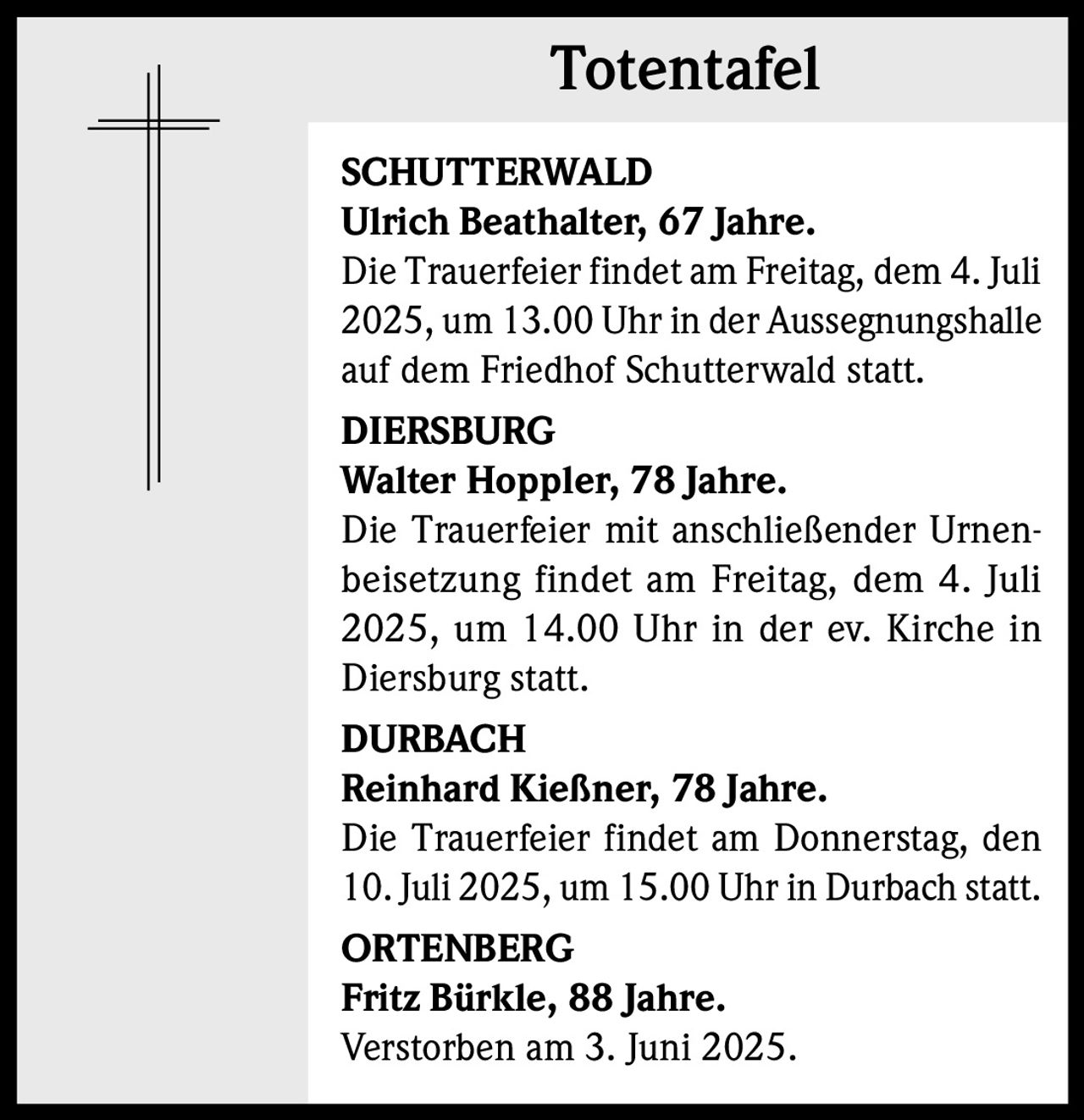 Totentafel

SCHUTTERWALD
Ulrich Beathalter, 67 Jahre.
Die Trauerfeier findet am Freitag, dem 4. Juli 2025, um 13.00 Uhr in der Aussegnungshalle auf dem Friedhof Schutterwald statt.

DIERSBURG
Walter Hoppler, 78 Jahre.
Die Trauerfeier mit anschließender Urnenbeisetzung findet am Freitag, dem 4. Juli 2025, um 14.00 Uhr in der ev. Kirche in Diersburg statt.

DURBACH
Reinhard Kießner, 78 Jahre.
Die Trauerfeier findet am Donnerstag, den 10. Juli 2025, um 15.00 Uhr in Durbach statt.

ORTENBERG
Fritz Bürkle, 88 Jahre.
Verstorben am 3. Juni 2025.